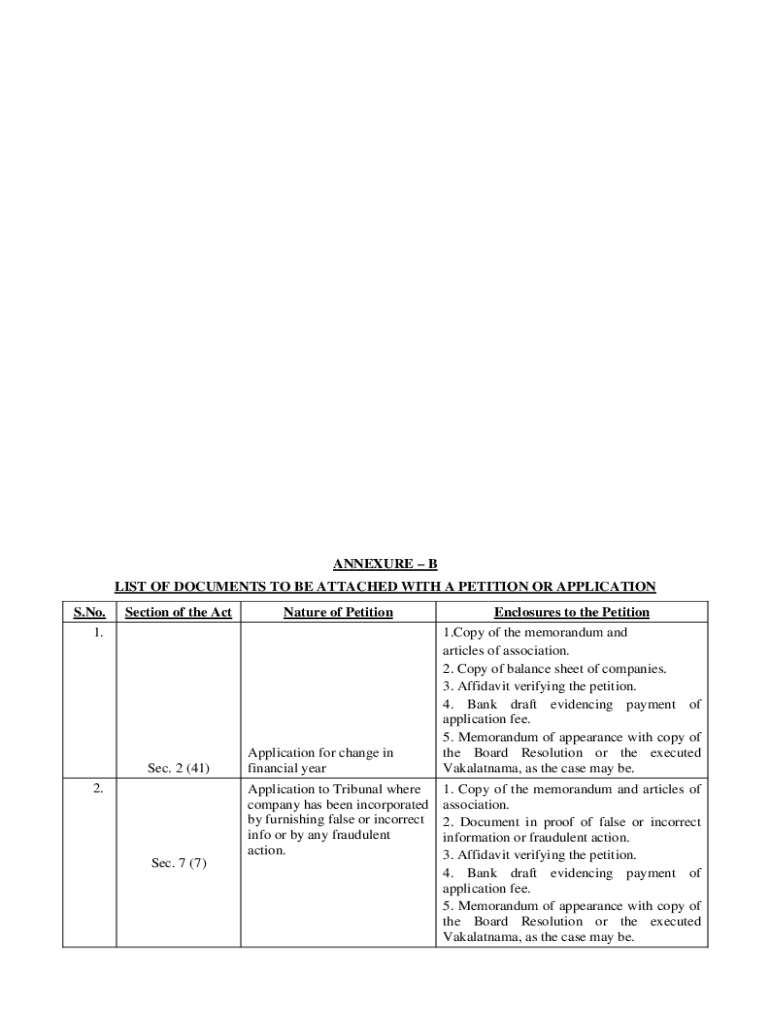 ANNEXURE – B

LIST OF DOCUMENTS TO BE ATTACHED WITH A PETITION OR APPLICATION

| S.No. | Section of the Act | Nature of Petition | Enclosures to the Petition |
|---|---|---|---|
| 1. | Sec. 2 (41) | Application for change in financial year | 1.Copy of the memorandum and articles of association. 2. Copy of balance sheet of companies. 3. Affidavit verifying the petition. 4. Bank draft evidencing payment of application fee. 5. Memorandum of appearance with copy of the Board Resolution or the executed Vakalatnama, as the case may be. |
| 2. | Sec. 7 (7) | Application to Tribunal where company has been incorporated by furnishing false or incorrect info or by any fraudulent action. | 1. Copy of the memorandum and articles of association. 2. Document in proof of false or incorrect information or fraudulent action. 3. Affidavit verifying the petition. 4. Bank draft evidencing payment of application fee. 5. Memorandum of appearance with copy of the Board Resolution or the executed Vakalatnama, as the case may be. |